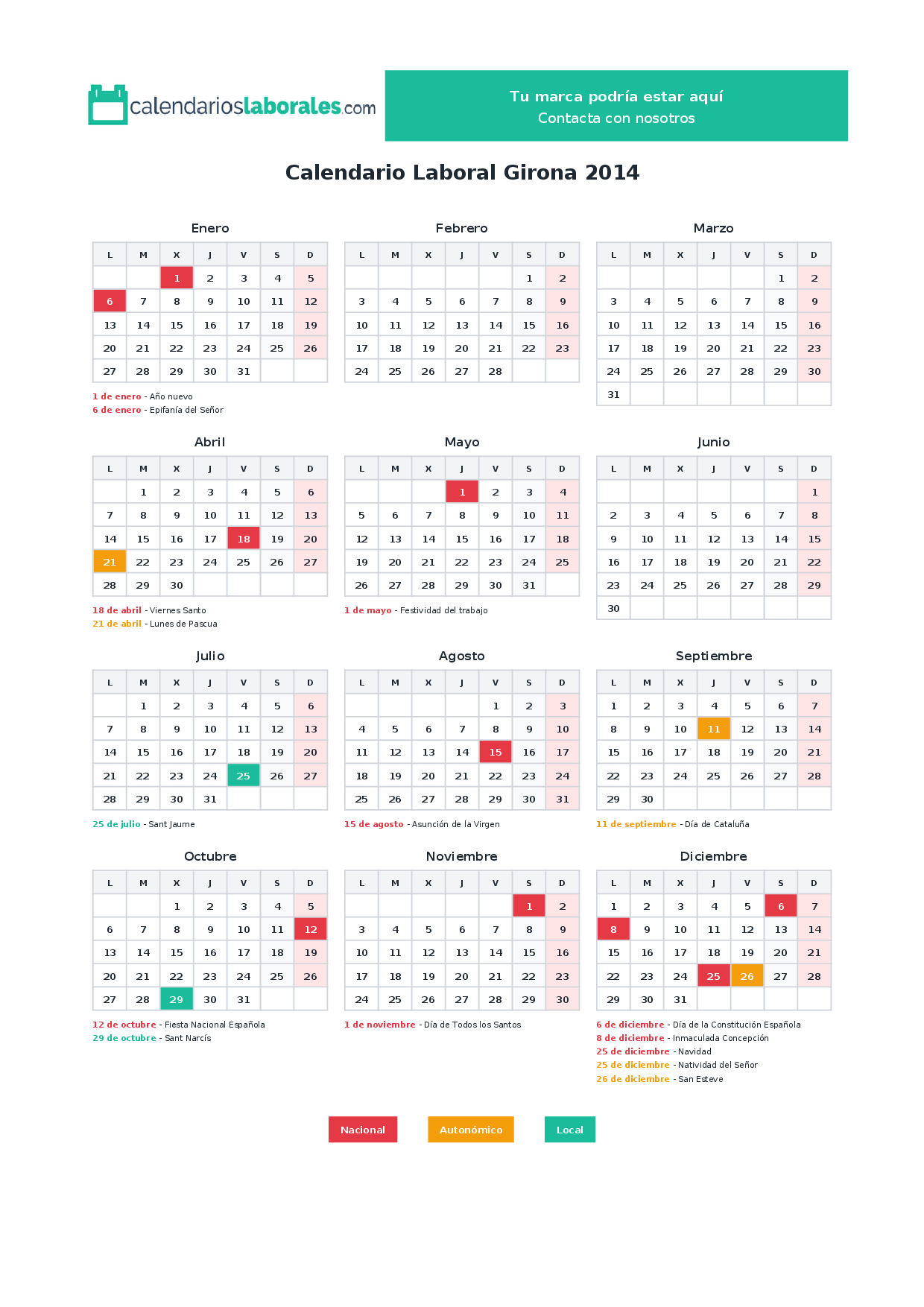 calendarioslaborales.com

Tu marca podría estar aquí
Contacta con nosotros

Calendario Laboral Girona 2014

Enero

| L | M | X | J | V | S | D |
|---|---|---|---|---|---|---|
|  |  | 1 | 2 | 3 | 4 | 5 |
| 6 | 7 | 8 | 9 | 10 | 11 | 12 |
| 13 | 14 | 15 | 16 | 17 | 18 | 19 |
| 20 | 21 | 22 | 23 | 24 | 25 | 26 |
| 27 | 28 | 29 | 30 | 31 |  |  |

1 de enero - Año nuevo
6 de enero - Epifanía del Señor

Febrero

| L | M | X | J | V | S | D |
|---|---|---|---|---|---|---|
|  |  |  |  |  | 1 | 2 |
| 3 | 4 | 5 | 6 | 7 | 8 | 9 |
| 10 | 11 | 12 | 13 | 14 | 15 | 16 |
| 17 | 18 | 19 | 20 | 21 | 22 | 23 |
| 24 | 25 | 26 | 27 | 28 |  |  |

Marzo

| L | M | X | J | V | S | D |
|---|---|---|---|---|---|---|
|  |  |  |  |  | 1 | 2 |
| 3 | 4 | 5 | 6 | 7 | 8 | 9 |
| 10 | 11 | 12 | 13 | 14 | 15 | 16 |
| 17 | 18 | 19 | 20 | 21 | 22 | 23 |
| 24 | 25 | 26 | 27 | 28 | 29 | 30 |
| 31 |  |  |  |  |  |  |

Abril

| L | M | X | J | V | S | D |
|---|---|---|---|---|---|---|
|  | 1 | 2 | 3 | 4 | 5 | 6 |
| 7 | 8 | 9 | 10 | 11 | 12 | 13 |
| 14 | 15 | 16 | 17 | 18 | 19 | 20 |
| 21 | 22 | 23 | 24 | 25 | 26 | 27 |
| 28 | 29 | 30 |  |  |  |  |

18 de abril - Viernes Santo
21 de abril - Lunes de Pascua

Mayo

| L | M | X | J | V | S | D |
|---|---|---|---|---|---|---|
|  |  |  | 1 | 2 | 3 | 4 |
| 5 | 6 | 7 | 8 | 9 | 10 | 11 |
| 12 | 13 | 14 | 15 | 16 | 17 | 18 |
| 19 | 20 | 21 | 22 | 23 | 24 | 25 |
| 26 | 27 | 28 | 29 | 30 | 31 |  |

1 de mayo - Festividad del trabajo

Junio

| L | M | X | J | V | S | D |
|---|---|---|---|---|---|---|
|  |  |  |  |  |  | 1 |
| 2 | 3 | 4 | 5 | 6 | 7 | 8 |
| 9 | 10 | 11 | 12 | 13 | 14 | 15 |
| 16 | 17 | 18 | 19 | 20 | 21 | 22 |
| 23 | 24 | 25 | 26 | 27 | 28 | 29 |
| 30 |  |  |  |  |  |  |

Julio

| L | M | X | J | V | S | D |
|---|---|---|---|---|---|---|
|  | 1 | 2 | 3 | 4 | 5 | 6 |
| 7 | 8 | 9 | 10 | 11 | 12 | 13 |
| 14 | 15 | 16 | 17 | 18 | 19 | 20 |
| 21 | 22 | 23 | 24 | 25 | 26 | 27 |
| 28 | 29 | 30 | 31 |  |  |  |

25 de julio - Sant Jaume

Agosto

| L | M | X | J | V | S | D |
|---|---|---|---|---|---|---|
|  |  |  |  | 1 | 2 | 3 |
| 4 | 5 | 6 | 7 | 8 | 9 | 10 |
| 11 | 12 | 13 | 14 | 15 | 16 | 17 |
| 18 | 19 | 20 | 21 | 22 | 23 | 24 |
| 25 | 26 | 27 | 28 | 29 | 30 | 31 |

15 de agosto - Asunción de la Virgen

Septiembre

| L | M | X | J | V | S | D |
|---|---|---|---|---|---|---|
| 1 | 2 | 3 | 4 | 5 | 6 | 7 |
| 8 | 9 | 10 | 11 | 12 | 13 | 14 |
| 15 | 16 | 17 | 18 | 19 | 20 | 21 |
| 22 | 23 | 24 | 25 | 26 | 27 | 28 |
| 29 | 30 |  |  |  |  |  |

11 de septiembre - Día de Cataluña

Octubre

| L | M | X | J | V | S | D |
|---|---|---|---|---|---|---|
|  |  | 1 | 2 | 3 | 4 | 5 |
| 6 | 7 | 8 | 9 | 10 | 11 | 12 |
| 13 | 14 | 15 | 16 | 17 | 18 | 19 |
| 20 | 21 | 22 | 23 | 24 | 25 | 26 |
| 27 | 28 | 29 | 30 | 31 |  |  |

12 de octubre - Fiesta Nacional Española
29 de octubre - Sant Narcís

Noviembre

| L | M | X | J | V | S | D |
|---|---|---|---|---|---|---|
|  |  |  |  |  | 1 | 2 |
| 3 | 4 | 5 | 6 | 7 | 8 | 9 |
| 10 | 11 | 12 | 13 | 14 | 15 | 16 |
| 17 | 18 | 19 | 20 | 21 | 22 | 23 |
| 24 | 25 | 26 | 27 | 28 | 29 | 30 |

1 de noviembre - Día de Todos los Santos

Diciembre

| L | M | X | J | V | S | D |
|---|---|---|---|---|---|---|
| 1 | 2 | 3 | 4 | 5 | 6 | 7 |
| 8 | 9 | 10 | 11 | 12 | 13 | 14 |
| 15 | 16 | 17 | 18 | 19 | 20 | 21 |
| 22 | 23 | 24 | 25 | 26 | 27 | 28 |
| 29 | 30 | 31 |  |  |  |  |

6 de diciembre - Día de la Constitución Española
8 de diciembre - Inmaculada Concepción
25 de diciembre - Navidad
25 de diciembre - Natividad del Señor
26 de diciembre - San Esteve

Nacional
Autonómico
Local